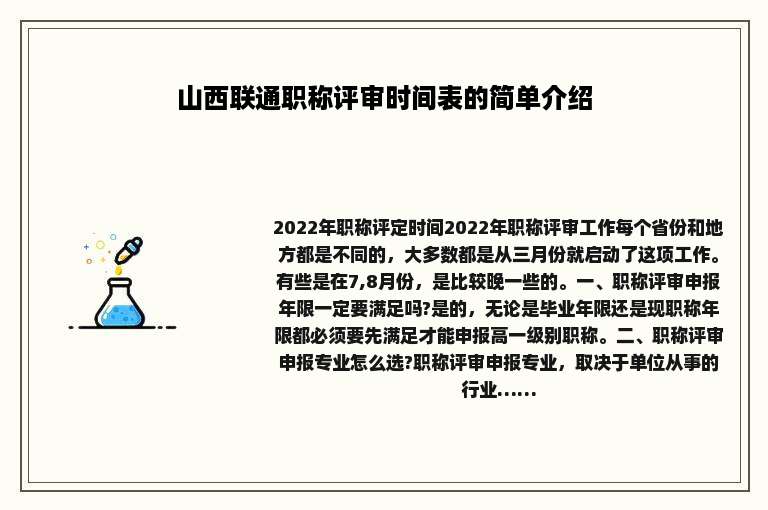 山西联通职称评审时间表的简单介绍

2022年职称评定时间2022年职称评审工作每个省份和地方都是不同的，大多数都是从三月份就启动了这项工作。有些是在7,8月份，是比较晚一些的。一、职称评审申报年限一定要满足吗?是的，无论是毕业年限还是现职称年限都必须要先满足才能申报高一级别职称。二、职称评审申报专业怎么选?职称评审申报专业，取决于单位从事的行业......